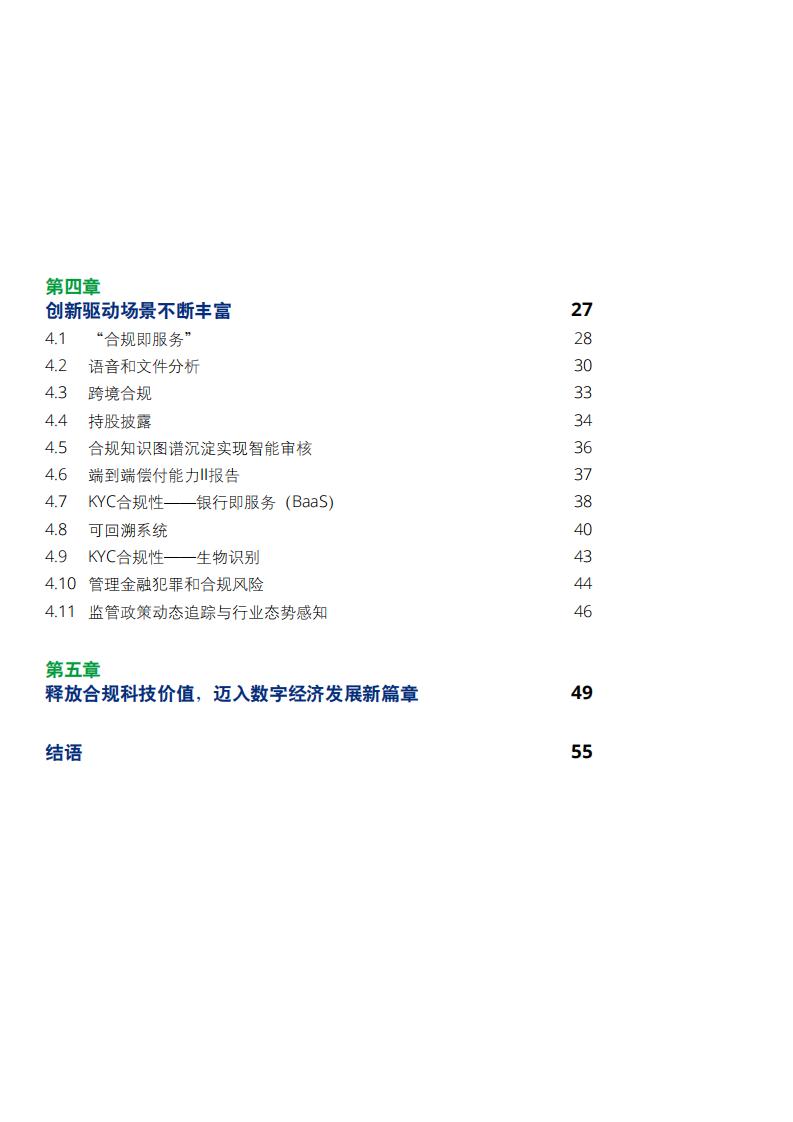 第四章
创新驱动场景不断丰富 27

4.1 “合规即服务” 28
4.2 语音和文件分析 30
4.3 跨境合规 33
4.4 持股披露 34
4.5 合规知识图谱沉淀实现智能审核 36
4.6 端到端偿付能力II报告 37
4.7 KYC合规性——银行即服务（BaaS） 38
4.8 可回溯系统 40
4.9 KYC合规性——生物识别 43
4.10 管理金融犯罪和合规风险 44
4.11 监管政策动态追踪与行业态势感知 46

第五章
释放合规科技价值，迈入数字经济发展新篇章 49

结语 55